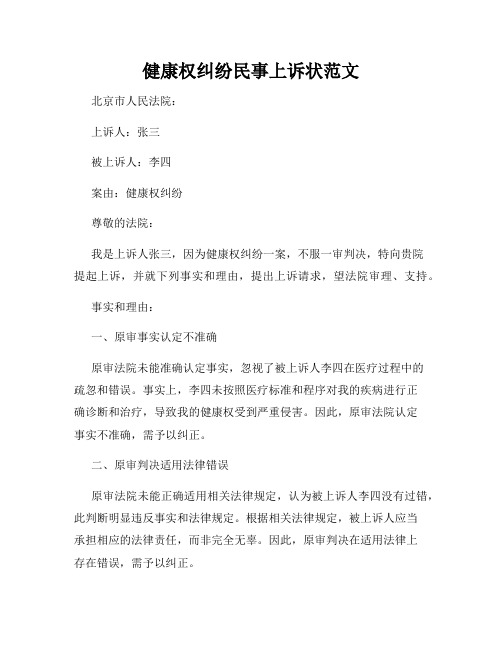 健康权纠纷民事上诉状范文

北京市人民法院：

上诉人：张三

被上诉人：李四

案由：健康权纠纷

尊敬的法院：

我是上诉人张三，因为健康权纠纷一案，不服一审判决，特向贵院提起上诉，并就下列事实和理由，提出上诉请求，望法院审理、支持。

事实和理由：

一、原审事实认定不准确

原审法院未能准确认定事实，忽视了被上诉人李四在医疗过程中的疏忽和错误。事实上，李四未按照医疗标准和程序对我的疾病进行正确诊断和治疗，导致我的健康权受到严重侵害。因此，原审法院认定事实不准确，需予以纠正。

二、原审判决适用法律错误

原审法院未能正确适用相关法律规定，认为被上诉人李四没有过错，此判断明显违反事实和法律规定。根据相关法律规定，被上诉人应当承担相应的法律责任，而非完全无辜。因此，原审判决在适用法律上存在错误，需予以纠正。